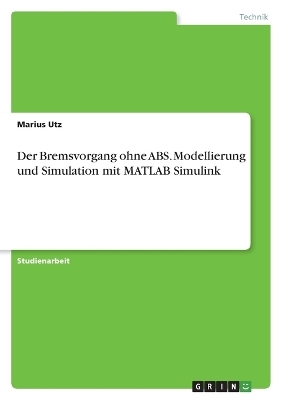 Technik

Marius Utz

Der Bremsvorgang ohne ABS. Modellierung und Simulation mit MATLAB Simulink

Studienarbeit

GRIN